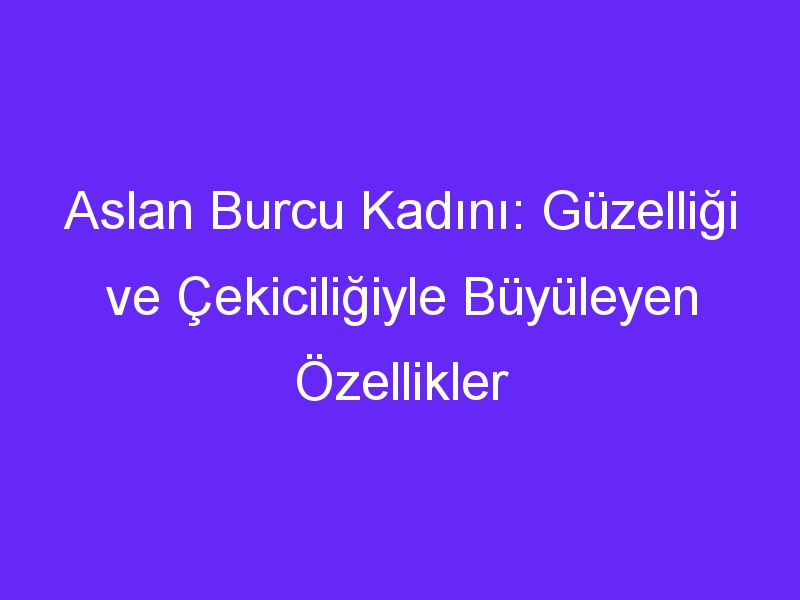 Aslan Burcu Kadını: Güzelliği ve Çekiciliğiyle Büyüleyen Özellikler